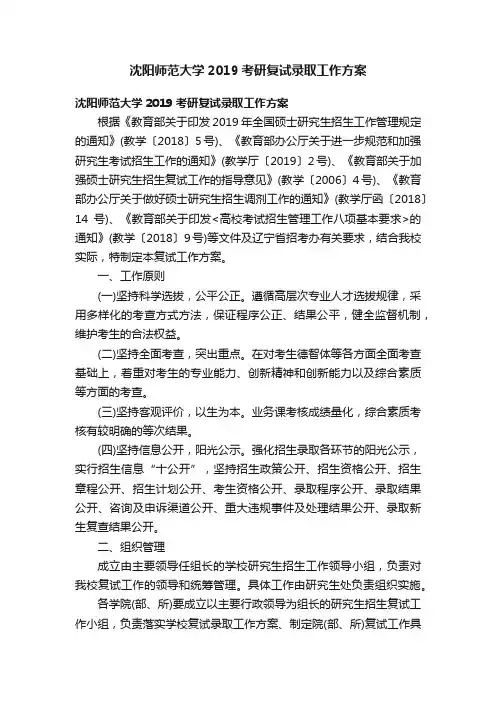 沈阳师范大学 2019 考研复试录取工作方案

沈阳师范大学 2019 考研复试录取工作方案

根据《教育部关于印发 2019 年全国硕士研究生招生工作管理规定的通知》(教学〔2018〕5 号)、《教育部办公厅关于进一步规范和加强研究生考试招生工作的通知》(教学厅〔2019〕2 号)、《教育部关于加强硕士研究生招生复试工作的指导意见》(教学〔2006〕4 号)、《教育部办公厅关于做好硕士研究生招生调剂工作的通知》(教学厅函〔2018〕14 号)、《教育部关于印发<高校考试招生管理工作八项基本要求>的通知》(教学〔2018〕9 号)等文件及辽宁省招考办有关要求，结合我校实际，特制定本复试工作方案。

一、工作原则

(一)坚持科学选拔，公平公正。遵循高层次专业人才选拔规律，采用多样化的考查方式方法，保证程序公正、结果公平，健全监督机制，维护考生的合法权益。

(二)坚持全面考查，突出重点。在对考生德智体等各方面全面考查基础上，着重对考生的专业能力、创新精神和创新能力以及综合素质等方面的考查。

(三)坚持客观评价，以生为本。业务课考核成绩量化，综合素质考核有较明确的等次结果。

(四)坚持信息公开，阳光公示。强化招生录取各环节的阳光公示，实行招生信息“十公开”，坚持招生政策公开、招生资格公开、招生章程公开、招生计划公开、考生资格公开、录取程序公开、录取结果公开、咨询及申诉渠道公开、重大违规事件及处理结果公开、录取新生复查结果公开。

二、组织管理

成立由主要领导任组长的学校研究生招生工作领导小组，负责对我校复试工作的领导和统筹管理。具体工作由研究生处负责组织实施。

各学院(部、所)要成立以主要行政领导为组长的研究生招生复试工作小组，负责落实学校复试录取工作方案、制定院(部、所)复试工作具